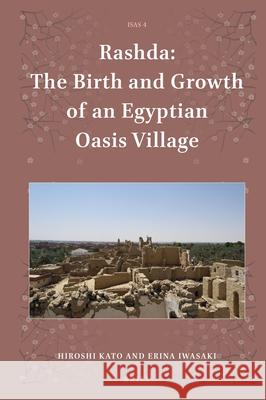 ISAS 4

Rashda:
The Birth and Growth of an Egyptian Oasis Village

HIROSHI KATO AND ERINA IWASAKI

Kraina Książek